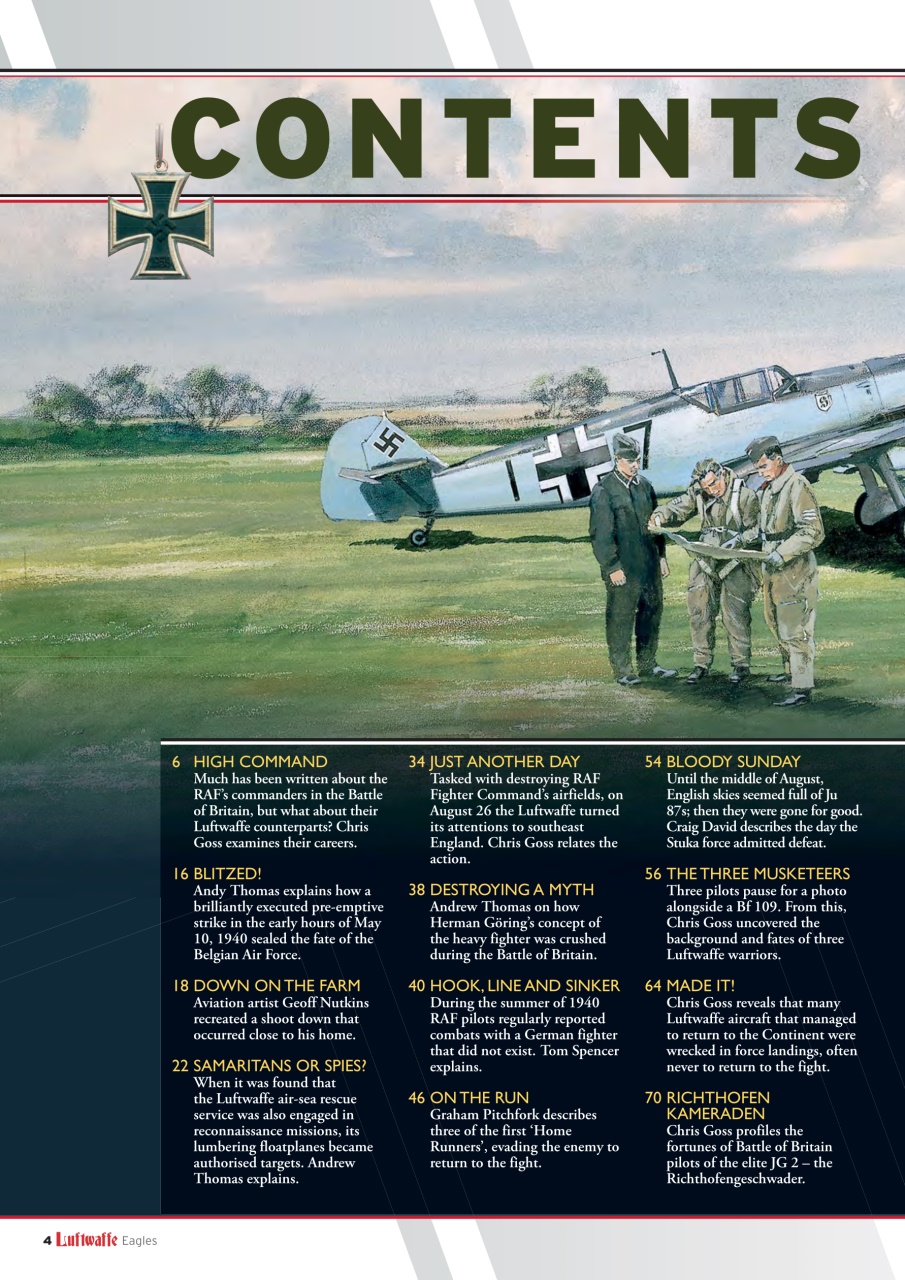 CONTENTS

6 HIGH COMMAND
Much has been written about the RAF's commanders in the Battle of Britain, but what about their Luftwaffe counterparts? Chris Goss examines their careers.

16 BLITZED!
Andy Thomas explains how a brilliantly executed pre-emptive strike in the early hours of May 10, 1940 sealed the fate of the Belgian Air Force.

18 DOWN ON THE FARM
Aviation artist Geoff Nutkins recreated a shoot down that occurred close to his home.

22 SAMARITANS OR SPIES?
When it was found that the Luftwaffe air-sea rescue service was also engaged in reconnaissance missions, its lumbering floatplanes became authorised targets. Andrew Thomas explains.

34 JUST ANOTHER DAY
Tasked with destroying RAF Fighter Command's airfields, on August 26 the Luftwaffe turned its attentions to southeast England. Chris Goss relates the action.

38 DESTROYING A MYTH
Andrew Thomas on how Herman Göring's concept of the heavy fighter was crushed during the Battle of Britain.

40 HOOK, LINE AND SINKER
During the summer of 1940 RAF pilots regularly reported combats with a German fighter that did not exist. Tom Spencer explains.

46 ON THE RUN
Graham Pitchfork describes three of the first 'Home Runners', evading the enemy to return to the fight.

54 BLOODY SUNDAY
Until the middle of August, English skies seemed full of Ju 87s; then they were gone for good. Craig David describes the day the Stuka force admitted defeat.

56 THE THREE MUSKETEERS
Three pilots pause for a photo alongside a Bf 109. From this, Chris Goss uncovered the background and fates of three Luftwaffe warriors.

64 MADE IT!
Chris Goss reveals that many Luftwaffe aircraft that managed to return to the Continent were wrecked in force landings, often never to return to the fight.

70 RICHTHOFEN KAMERADEN
Chris Goss profiles the fortunes of Battle of Britain pilots of the elite JG 2 – the Richthofengeschwader.

4 Luftwaffe Eagles